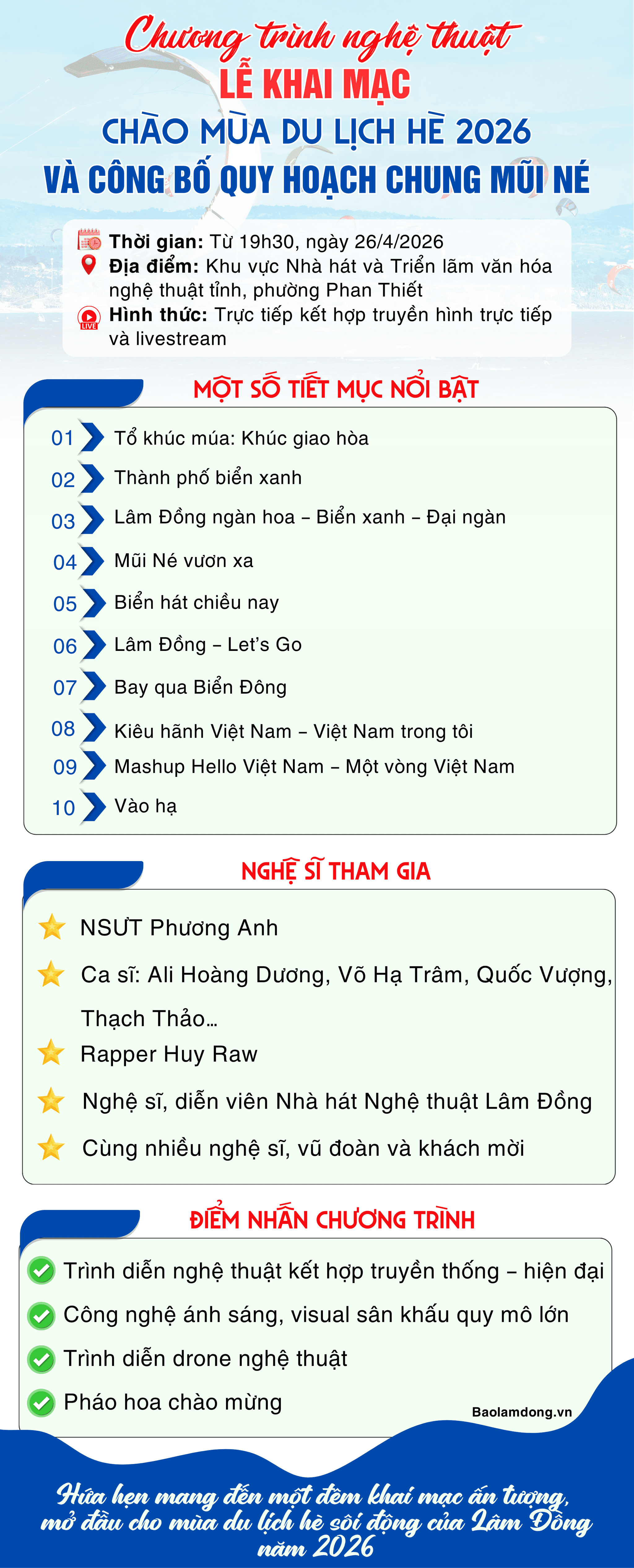 Chương trình nghệ thuật
LỄ KHAI MẠC
CHÀO MÙA DU LỊCH HÈ 2026
VÀ CÔNG BỐ QUY HOẠCH CHUNG MŨI NÉ

Thời gian: Từ 19h30, ngày 26/4/2026
Địa điểm: Khu vực Nhà hát và Triển lãm văn hóa nghệ thuật tỉnh, phường Phan Thiết
LIVE
Hình thức: Trực tiếp kết hợp truyền hình trực tiếp và livestream

MỘT SỐ TIẾT MỤC NỔI BẬT
01 Tổ khúc múa: Khúc giao hòa
02 Thành phố biển xanh
03 Lâm Đồng ngàn hoa – Biển xanh – Đại ngàn
04 Mũi Né vươn xa
05 Biển hát chiều nay
06 Lâm Đồng – Let's Go
07 Bay qua Biển Đông
08 Kiêu hãnh Việt Nam – Việt Nam trong tôi
09 Mashup Hello Việt Nam – Một vòng Việt Nam
10 Vào hạ

NGHỆ SĨ THAM GIA
NSƯT Phương Anh
Ca sĩ: Ali Hoàng Dương, Võ Hạ Trâm, Quốc Vượng, Thạch Thảo...
Rapper Huy Raw
Nghệ sĩ, diễn viên Nhà hát Nghệ thuật Lâm Đồng
Cùng nhiều nghệ sĩ, vũ đoàn và khách mời

ĐIỂM NHẤN CHƯƠNG TRÌNH
Trình diễn nghệ thuật kết hợp truyền thống – hiện đại
Công nghệ ánh sáng, visual sân khấu quy mô lớn
Trình diễn drone nghệ thuật
Pháo hoa chào mừng
Baolamdong.vn

Hứa hẹn mang đến một đêm khai mạc ấn tượng, mở đầu cho mùa du lịch hè sôi động của Lâm Đồng năm 2026